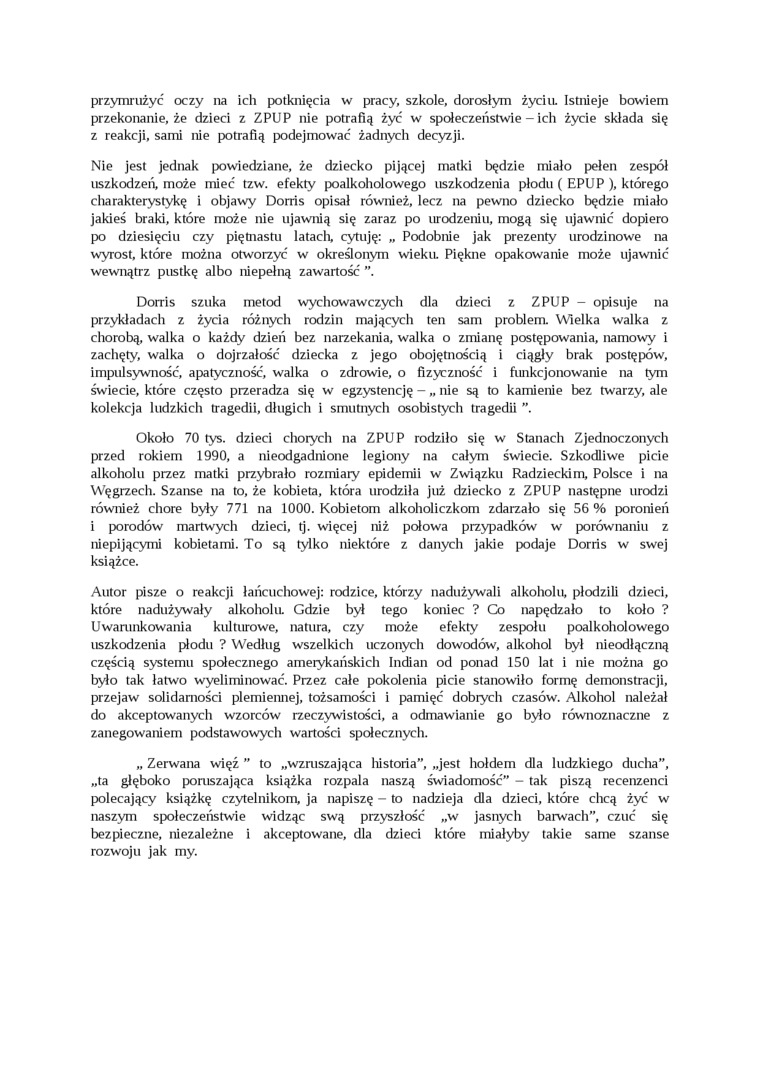 przymrużyć oczy na ich potknięcia w pracy, szkole, dorosłym życiu. Istnieje bowiem przekonanie, że dzieci z ZPUP nie potrafią żyć w społeczeństwie – ich życie składa się z reakcji, sami nie potrafią podejmować żadnych decyzji.

Nie jest jednak powiedziane, że dziecko pijącej matki będzie miało pełen zespół uszkodzeń, może mieć tzw. efekty poalkoholowego uszkodzenia płodu ( EPUP ), którego charakterystykę i objawy Dorris opisał również, lecz na pewno dziecko będzie miało jakieś braki, które może nie ujawnią się zaraz po urodzeniu, mogą się ujawnić dopiero po dziesięciu czy piętnastu latach, cytuję: „ Podobnie jak prezenty urodzinowe na wyrost, które można otworzyć w określonym wieku. Piękne opakowanie może ujawnić wewnątrz pustkę albo niepełną zawartość ”.

Dorris szuka metod wychowawczych dla dzieci z ZPUP – opisuje na przykładach z życia różnych rodzin mających ten sam problem. Wielka walka z chorobą, walka o każdy dzień bez narzekania, walka o zmianę postępowania, namowy i zachęty, walka o dojrzałość dziecka z jego obojętnością i ciągły brak postępów, impulsywność, apatyczność, walka o zdrowie, o fizyczność i funkcjonowanie na tym świecie, które często przeradza się w egzystencję – „ nie są to kamienie bez twarzy, ale kolekcja ludzkich tragedii, długich i smutnych osobistych tragedii ”.

Około 70 tys. dzieci chorych na ZPUP rodziło się w Stanach Zjednoczonych przed rokiem 1990, a nieodgadnione legiony na całym świecie. Szkodliwe picie alkoholu przez matki przybrało rozmiary epidemii w Związku Radzieckim, Polsce i na Węgrzech. Szanse na to, że kobieta, która urodziła już dziecko z ZPUP następne urodzi również chore były 771 na 1000. Kobietom alkoholiczkom zdarzało się 56 % poronień i porodów martwych dzieci, tj. więcej niż połowa przypadków w porównaniu z niepijącymi kobietami. To są tylko niektóre z danych jakie podaje Dorris w swej książce.

Autor pisze o reakcji łańcuchowej: rodzice, którzy nadużywali alkoholu, płodzili dzieci, które nadużywały alkoholu. Gdzie był tego koniec ? Co napędzało to koło ? Uwarunkowania kulturowe, natura, czy może efekty zespołu poalkoholowego uszkodzenia płodu ? Według wszelkich uczonych dowodów, alkohol był nieodłączną częścią systemu społecznego amerykańskich Indian od ponad 150 lat i nie można go było tak łatwo wyeliminować. Przez całe pokolenia picie stanowiło formę demonstracji, przejaw solidarności plemiennej, tożsamości i pamięć dobrych czasów. Alkohol należał do akceptowanych wzorców rzeczywistości, a odmawianie go było równoznaczne z zanegowaniem podstawowych wartości społecznych.

„ Zerwana więź ” to „wzruszająca historia”, „jest hołdem dla ludzkiego ducha”, „ta głęboko poruszająca książka rozpala naszą świadomość” – tak piszą recenzenci polecający książkę czytelnikom, ja napiszę – to nadzieja dla dzieci, które chcą żyć w naszym społeczeństwie widząc swą przyszłość „w jasnych barwach”, czuć się bezpieczne, niezależne i akceptowane, dla dzieci które miałyby takie same szanse rozwoju jak my.